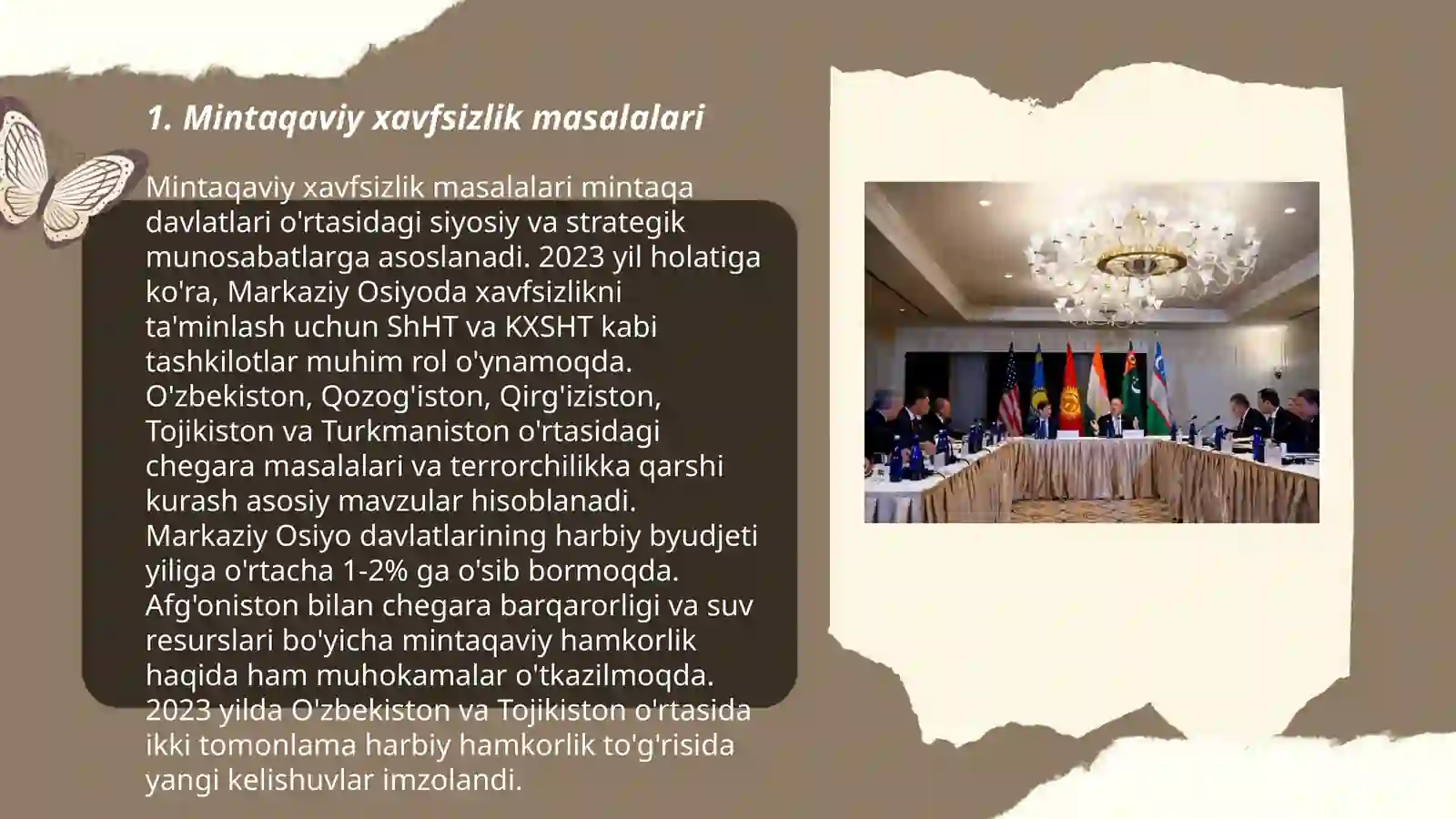 1. Mintaqaviy xavfsizlik masalalari

Mintaqaviy xavfsizlik masalalari mintaqa davlatlari o'rtasidagi siyosiy va strategik munosabatlarga asoslanadi. 2023 yil holatiga ko'ra, Markaziy Osiyoda xavfsizlikni ta'minlash uchun ShHT va KXSHT kabi tashkilotlar muhim rol o'ynamoqda. O'zbekiston, Qozog'iston, Qirg'iziston, Tojikiston va Turkmaniston o'rtasidagi chegara masalalari va terrorchilikka qarshi kurash asosiy mavzular hisoblanadi. Markaziy Osiyo davlatlarining harbiy byudjeti yiliga o'rtacha 1-2% ga o'sib bormoqda. Afg'oniston bilan chegara barqarorligi va suv resurslari bo'yicha mintaqaviy hamkorlik haqida ham muhokamalar o'tkazilmoqda. 2023 yilda O'zbekiston va Tojikiston o'rtasida ikki tomonlama harbiy hamkorlik to'g'risida yangi kelishuvlar imzolandi.